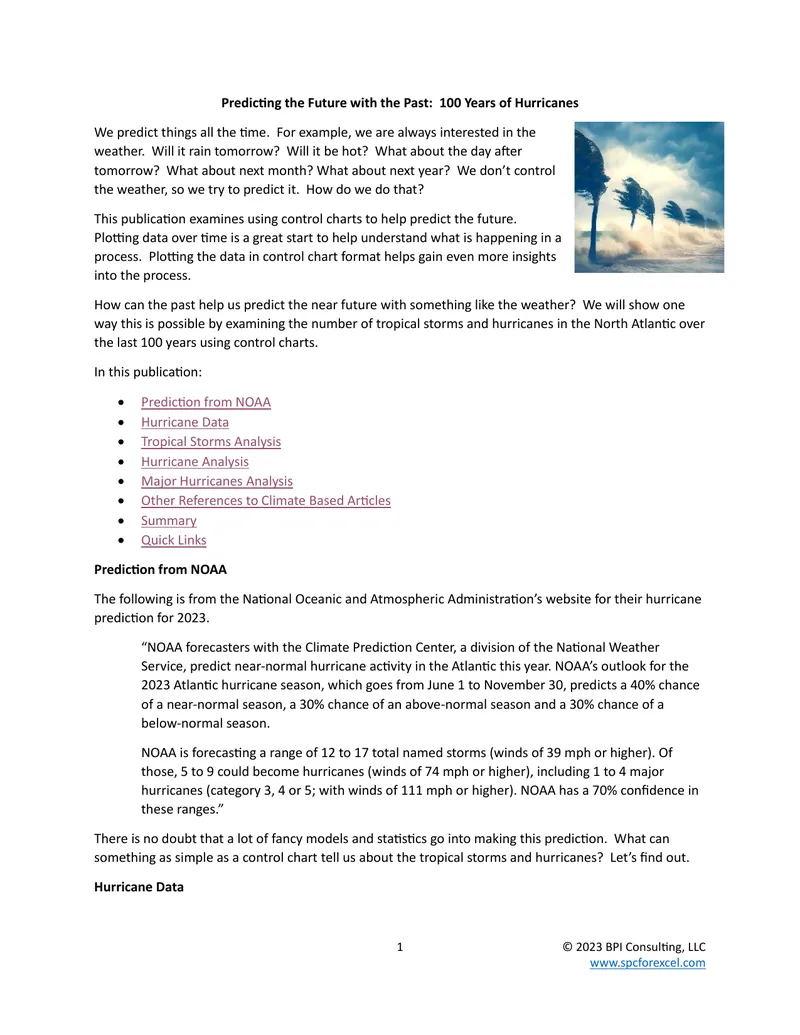 Predicting the Future with the Past: 100 Years of Hurricanes

We predict things all the time. For example, we are always interested in the weather. Will it rain tomorrow? Will it be hot? What about the day after tomorrow? What about next month? What about next year? We don't control the weather, so we try to predict it. How do we do that?

This publication examines using control charts to help predict the future. Plotting data over time is a great start to help understand what is happening in a process. Plotting the data in control chart format helps gain even more insights into the process.

How can the past help us predict the near future with something like the weather? We will show one way this is possible by examining the number of tropical storms and hurricanes in the North Atlantic over the last 100 years using control charts.

In this publication:

• Prediction from NOAA
• Hurricane Data
• Tropical Storms Analysis
• Hurricane Analysis
• Major Hurricanes Analysis
• Other References to Climate Based Articles
• Summary
• Quick Links

Prediction from NOAA

The following is from the National Oceanic and Atmospheric Administration's website for their hurricane prediction for 2023.

"NOAA forecasters with the Climate Prediction Center, a division of the National Weather Service, predict near-normal hurricane activity in the Atlantic this year. NOAA's outlook for the 2023 Atlantic hurricane season, which goes from June 1 to November 30, predicts a 40% chance of a near-normal season, a 30% chance of an above-normal season and a 30% chance of a below-normal season.

NOAA is forecasting a range of 12 to 17 total named storms (winds of 39 mph or higher). Of those, 5 to 9 could become hurricanes (winds of 74 mph or higher), including 1 to 4 major hurricanes (category 3, 4 or 5; with winds of 111 mph or higher). NOAA has a 70% confidence in these ranges."

There is no doubt that a lot of fancy models and statistics go into making this prediction. What can something as simple as a control chart tell us about the tropical storms and hurricanes? Let's find out.

Hurricane Data

1

© 2023 BPI Consulting, LLC
www.spcforexcel.com